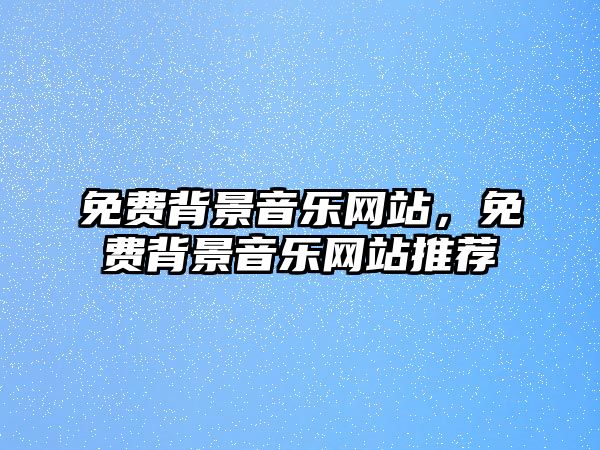 免费背景音乐网站，免费背景音乐网站推荐